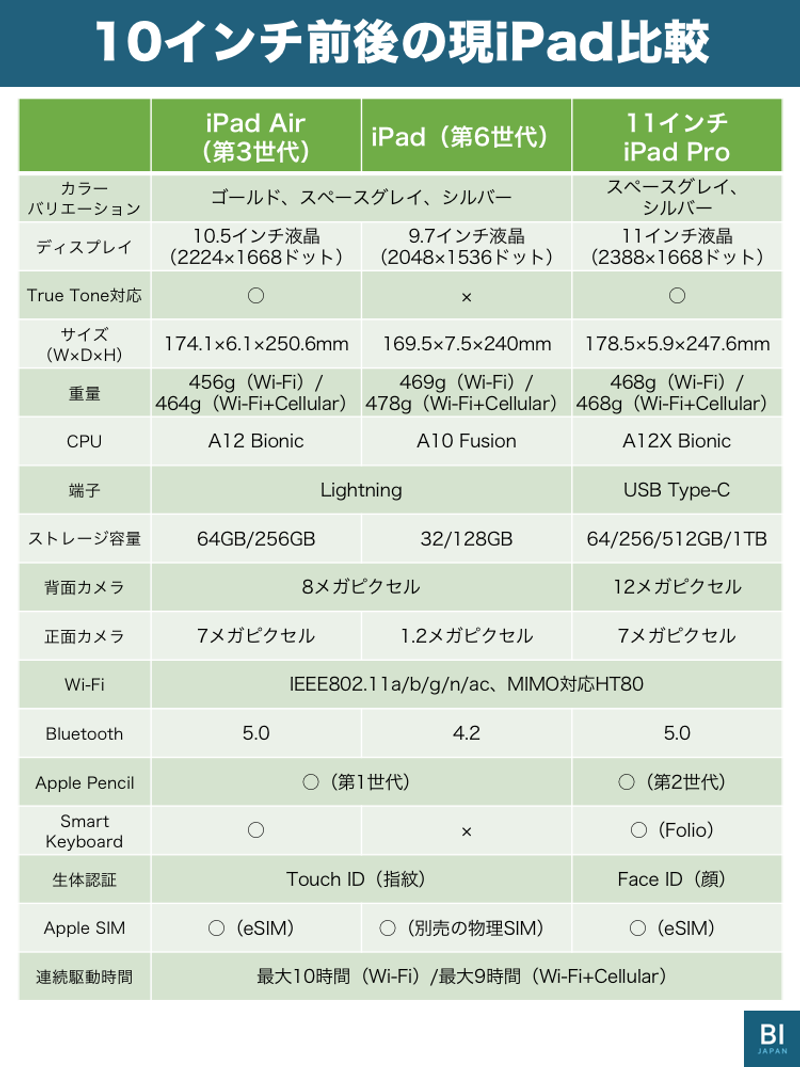 10インチ前後の現iPad比較

|  | iPad Air（第3世代） | iPad（第6世代） | 11インチ iPad Pro |
|---|---|---|---|
| カラーバリエーション | ゴールド、スペースグレイ、シルバー |  | スペースグレイ、シルバー |
| ディスプレイ | 10.5インチ液晶（2224×1668ドット） | 9.7インチ液晶（2048×1536ドット） | 11インチ液晶（2388×1668ドット） |
| True Tone対応 | ○ | × | ○ |
| サイズ（W×D×H） | 174.1×6.1×250.6mm | 169.5×7.5×240mm | 178.5×5.9×247.6mm |
| 重量 | 456g（Wi-Fi）/464g（Wi-Fi+Cellular） | 469g（Wi-Fi）/478g（Wi-Fi+Cellular） | 468g（Wi-Fi）/468g（Wi-Fi+Cellular） |
| CPU | A12 Bionic | A10 Fusion | A12X Bionic |
| 端子 | Lightning |  | USB Type-C |
| ストレージ容量 | 64GB/256GB | 32/128GB | 64/256/512GB/1TB |
| 背面カメラ | 8メガピクセル |  | 12メガピクセル |
| 正面カメラ | 7メガピクセル | 1.2メガピクセル | 7メガピクセル |
| Wi-Fi | IEEE802.11a/b/g/n/ac、MIMO対応HT80 |  |  |
| Bluetooth | 5.0 | 4.2 | 5.0 |
| Apple Pencil | ○（第1世代） |  | ○（第2世代） |
| Smart Keyboard | ○ | × | ○（Folio） |
| 生体認証 | Touch ID（指紋） |  | Face ID（顔） |
| Apple SIM | ○（eSIM） | ○（別売の物理SIM） | ○（eSIM） |
| 連続駆動時間 | 最大10時間（Wi-Fi）/最大9時間（Wi-Fi+Cellular） |  |  |

BI
JAPAN